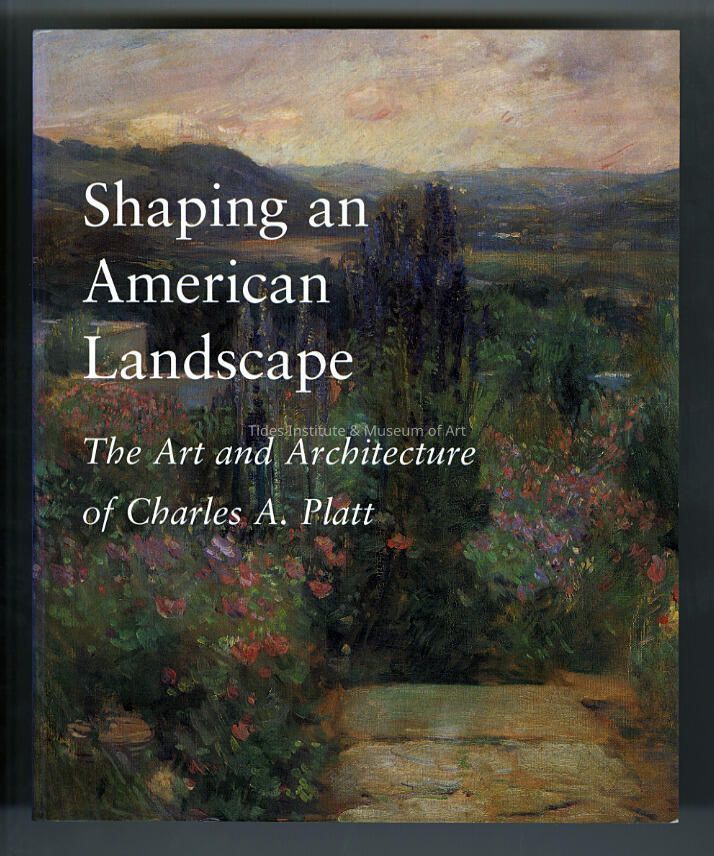 Shaping an
American
Landscape

The Art and Architecture
of Charles A. Platt

Tides Institute & Museum of Art